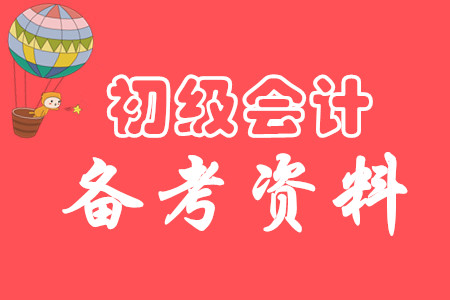 初级会计

备考资料